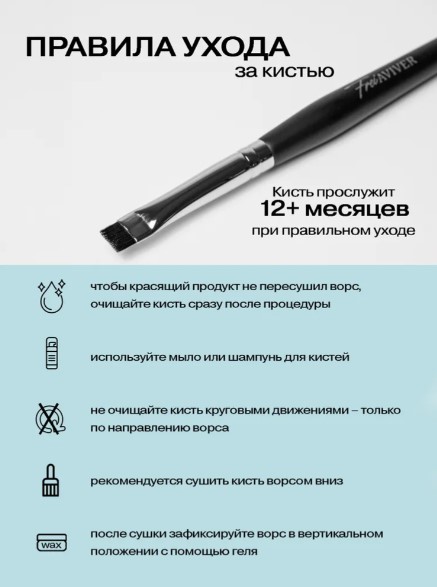 ПРАВИЛА УХОДА
за кистью

FreiAVIVER

Кисть прослужит
12+ месяцев
при правильном уходе

чтобы красящий продукт не пересушил ворс, очищайте кисть сразу после процедуры

используйте мыло или шампунь для кистей

не очищайте кисть круговыми движениями – только по направлению ворса

рекомендуется сушить кисть ворсом вниз

wax

после сушки зафиксируйте ворс в вертикальном положении с помощью геля